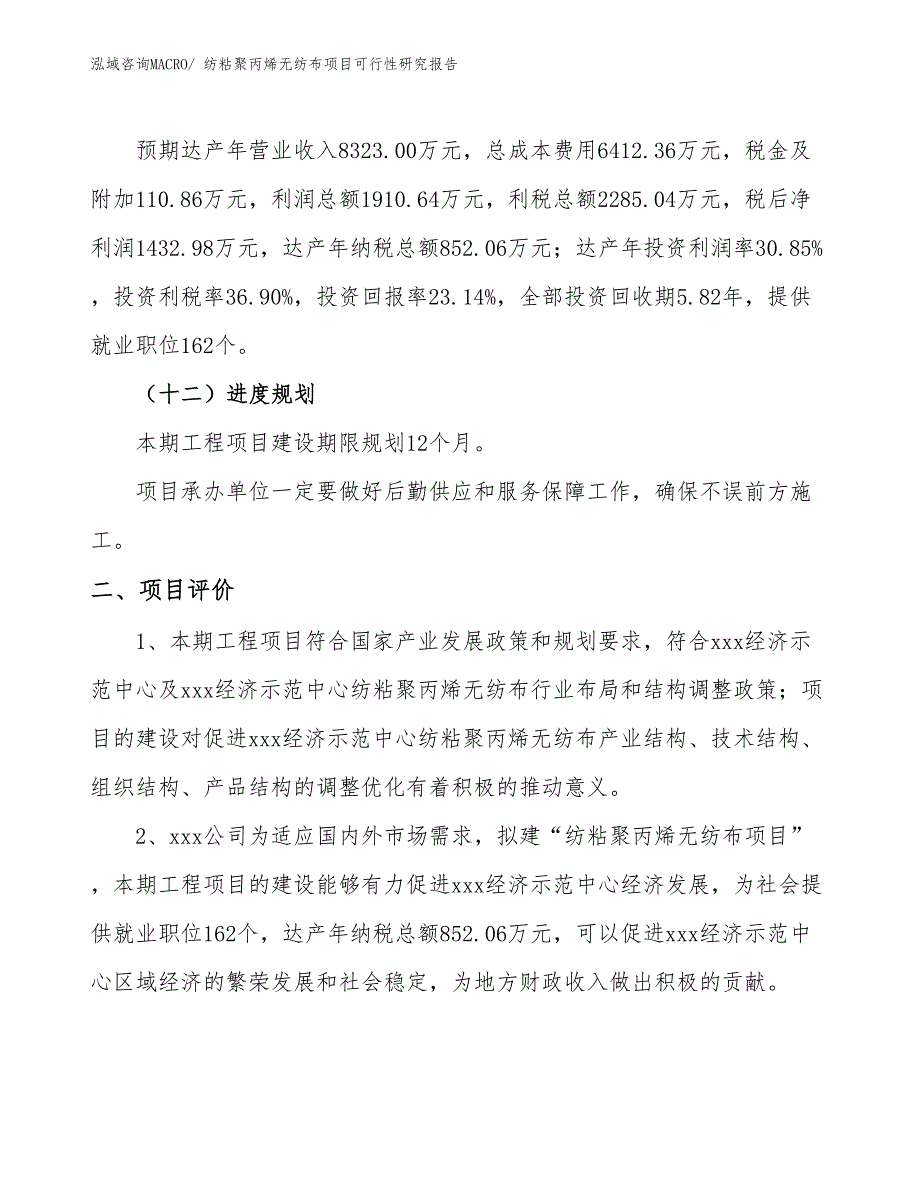 泓域咨询MACRO/ 纺粘聚丙烯无纺布项目可行性研究报告

预期达产年营业收入8323.00万元，总成本费用6412.36万元，税金及附加110.86万元，利润总额1910.64万元，利税总额2285.04万元，税后净利润1432.98万元，达产年纳税总额852.06万元；达产年投资利润率30.85%，投资利税率36.90%，投资回报率23.14%，全部投资回收期5.82年，提供就业职位162个。

（十二）进度规划

本期工程项目建设期限规划12个月。

项目承办单位一定要做好后勤供应和服务保障工作，确保不误前方施工。

二、项目评价

1、本期工程项目符合国家产业发展政策和规划要求，符合xxx经济示范中心及xxx经济示范中心纺粘聚丙烯无纺布行业布局和结构调整政策；项目的建设对促进xxx经济示范中心纺粘聚丙烯无纺布产业结构、技术结构、组织结构、产品结构的调整优化有着积极的推动意义。

2、xxx公司为适应国内外市场需求，拟建“纺粘聚丙烯无纺布项目”，本期工程项目的建设能够有力促进xxx经济示范中心经济发展，为社会提供就业职位162个，达产年纳税总额852.06万元，可以促进xxx经济示范中心区域经济的繁荣发展和社会稳定，为地方财政收入做出积极的贡献。